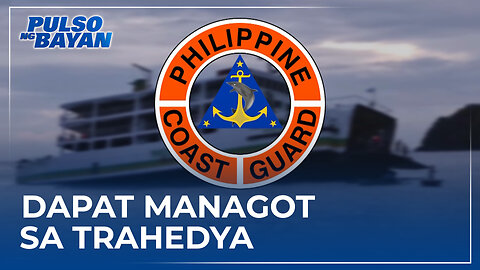 PULSO NG BAYAN

PHILIPPINE COAST GUARD

DAPAT MANAGOT SA TRAHEDYA